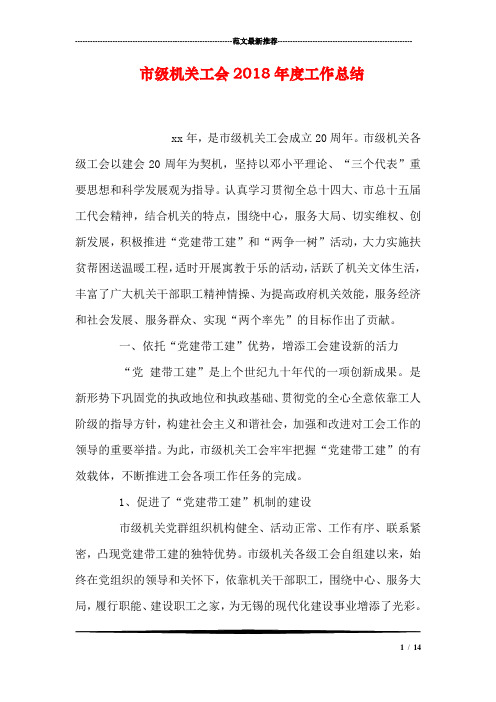 范文最新推荐

市级机关工会2018年度工作总结

xx年，是市级机关工会成立20周年。市级机关各级工会以建会20周年为契机，坚持以邓小平理论、“三个代表”重要思想和科学发展观为指导。认真学习贯彻全总十四大、市总十五届工代会精神，结合机关的特点，围绕中心，服务大局、切实维权、创新发展，积极推进“党建带工建”和“两争一树”活动，大力实施扶贫帮困送温暖工程，适时开展寓教于乐的活动，活跃了机关文体生活，丰富了广大机关干部职工精神情操、为提高政府机关效能，服务经济和社会发展、服务群众、实现“两个率先”的目标作出了贡献。

一、依托“党建带工建”优势，增添工会建设新的活力

“党 建带工建”是上个世纪九十年代的一项创新成果。是新形势下巩固党的执政地位和执政基础、贯彻党的全心全意依靠工人阶级的指导方针，构建社会主义和谐社会，加强和改进对工会工作的领导的重要举措。为此，市级机关工会牢牢把握“党建带工建”的有效载体，不断推进工会各项工作任务的完成。

1、促进了“党建带工建”机制的建设

市级机关党群组织机构健全、活动正常、工作有序、联系紧密，凸现党建带工建的独特优势。市级机关各级工会自组建以来，始终在党组织的领导和关怀下，依靠机关干部职工，围绕中心、服务大局，履行职能、建设职工之家，为无锡的现代化建设事业增添了光彩。

1 / 14